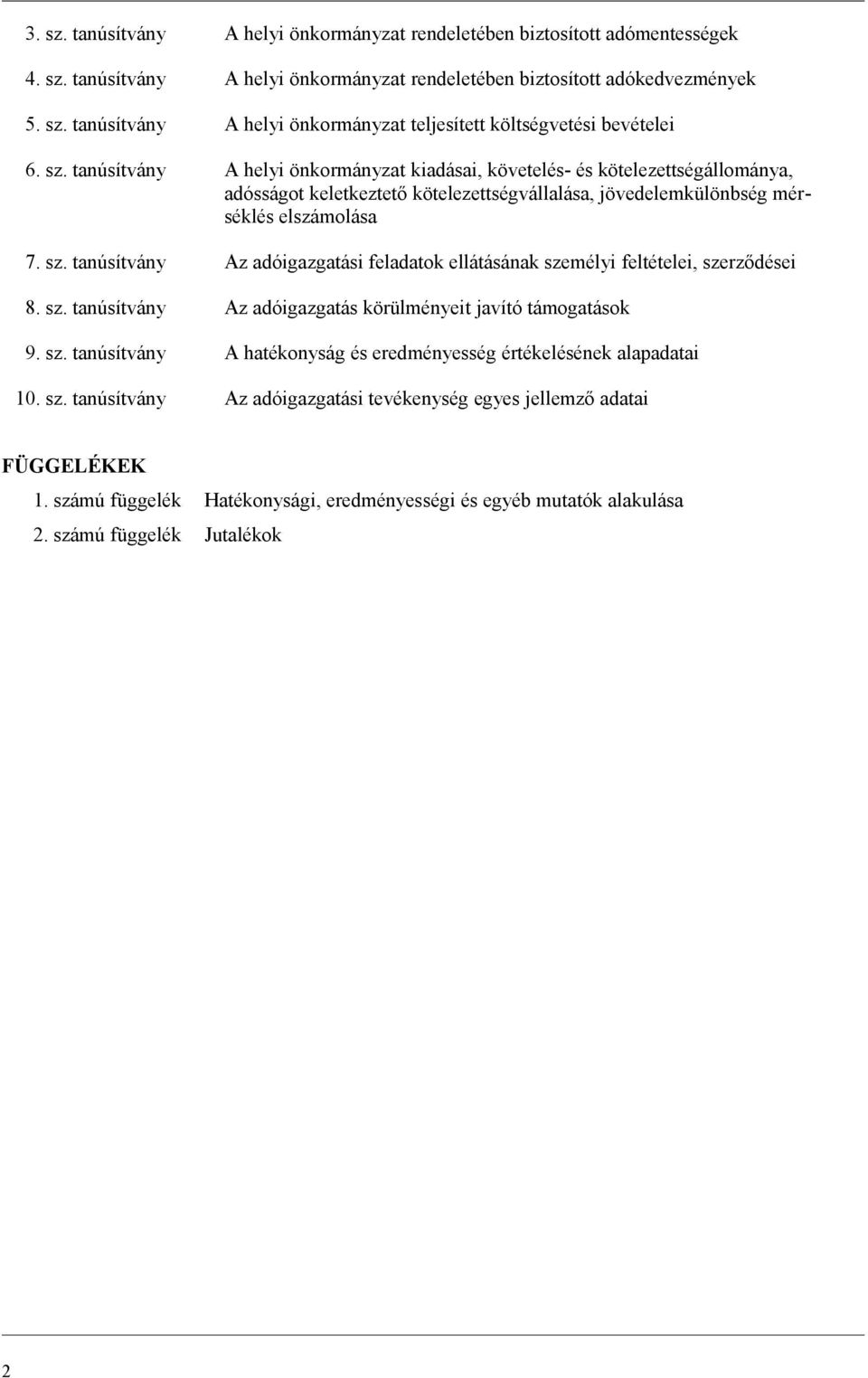 3. sz. tanúsítvány A helyi önkormányzat rendeletében biztosított adómentességek

4. sz. tanúsítvány A helyi önkormányzat rendeletében biztosított adókedvezmények

5. sz. tanúsítvány A helyi önkormányzat teljesített költségvetési bevételei

6. sz. tanúsítvány A helyi önkormányzat kiadásai, követelés- és kötelezettségállománya, adósságot keletkeztető kötelezettségvállalása, jövedelemkülönbség mérséklés elszámolása

7. sz. tanúsítvány Az adóigazgatási feladatok ellátásának személyi feltételei, szerződései

8. sz. tanúsítvány Az adóigazgatás körülményeit javító támogatások

9. sz. tanúsítvány A hatékonyság és eredményesség értékelésének alapadatai

10. sz. tanúsítvány Az adóigazgatási tevékenység egyes jellemző adatai

FÜGGELÉKEK

1. számú függelék Hatékonysági, eredményességi és egyéb mutatók alakulása

2. számú függelék Jutalékok

2